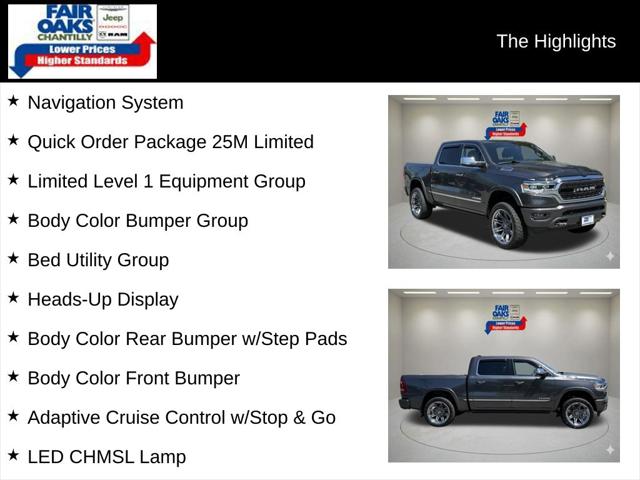 FAIR OAKS CHANTILLY
Jeep
DODGE
RAM
Lower Prices
Higher Standards

The Highlights

★ Navigation System

★ Quick Order Package 25M Limited

★ Limited Level 1 Equipment Group

★ Body Color Bumper Group

★ Bed Utility Group

★ Heads-Up Display

★ Body Color Rear Bumper w/Step Pads

★ Body Color Front Bumper

★ Adaptive Cruise Control w/Stop & Go

★ LED CHMSL Lamp

FAIR OAKS
Lower Prices
Higher Standards
RAM

FAIR OAKS
Lower Prices
Higher Standards